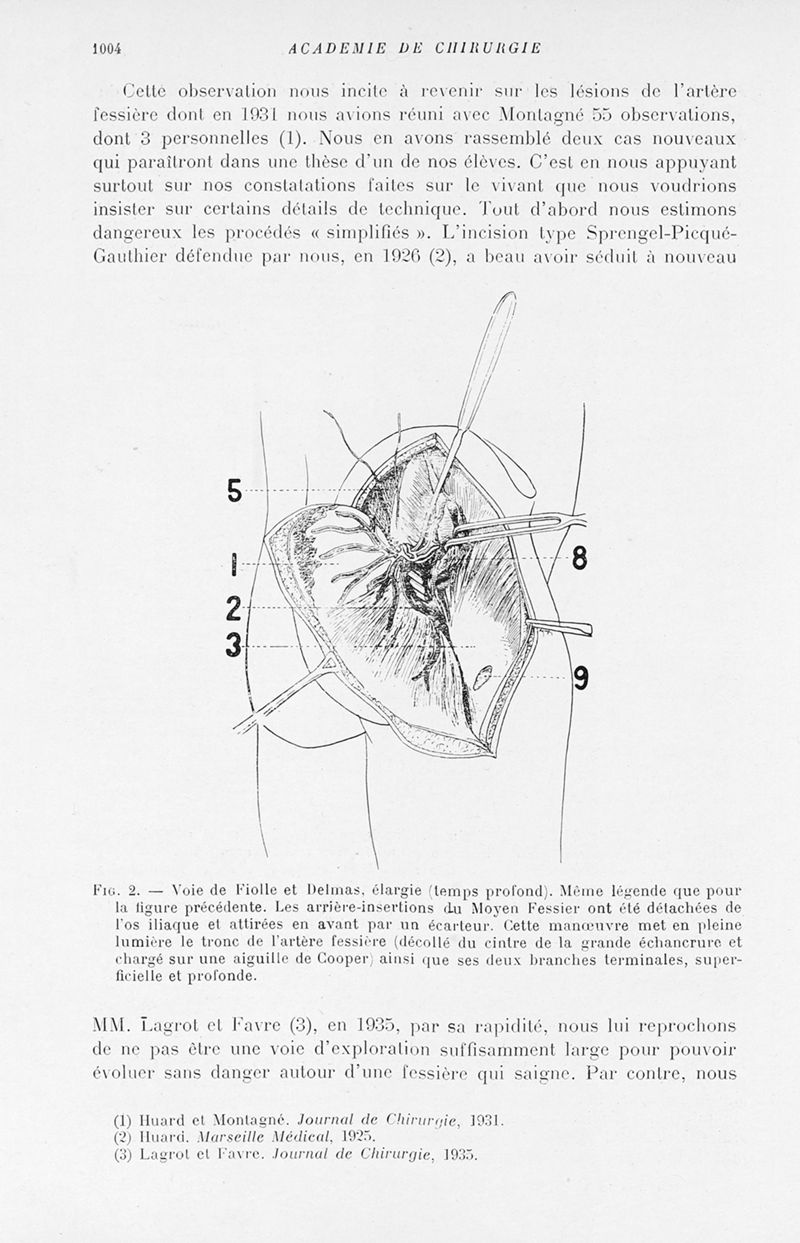 1004 ACADEMIE DE CHIRURGIE

Cette observation nous incite à revenir sur les lésions de l'artère fessière dont en 1931 nous avions réuni avec Montagné 55 observations, dont 3 personnelles (1). Nous en avons rassemblé deux cas nouveaux qui paraîtront dans une thèse d'un de nos élèves. C'est en nous appuyant surtout sur nos constatations faites sur le vivant que nous voudrions insister sur certains détails de technique. Tout d'abord nous estimons dangereux les procédés « simplifiés ». L'incision type Sprengel-Picqué-Gauthier défendue par nous, en 1926 (2), a beau avoir séduit à nouveau

5
1
2
3
8
9

Fig. 2. — Voie de Fiolle et Delmas, élargie (temps profond). Même légende que pour la figure précédente. Les arrière-insertions du Moyen Fessier ont été détachées de l'os iliaque et attirées en avant par un écarteur. Cette manœuvre met en pleine lumière le tronc de l'artère fessière (décollé du cintre de la grande échancrure et chargé sur une aiguille de Cooper) ainsi que ses deux branches terminales, superficielle et profonde.

MM. Lagrot et Favre (3), en 1935, par sa rapidité, nous lui reprochons de ne pas être une voie d'exploration suffisamment large pour pouvoir évoluer sans danger autour d'une fessière qui saigne. Par contre, nous

(1) Huard et Montagné. Journal de Chirurgie, 1931.
(2) Huard. Marseille Médical, 1925.
(3) Lagrot et Favre. Journal de Chirurgie, 1935.